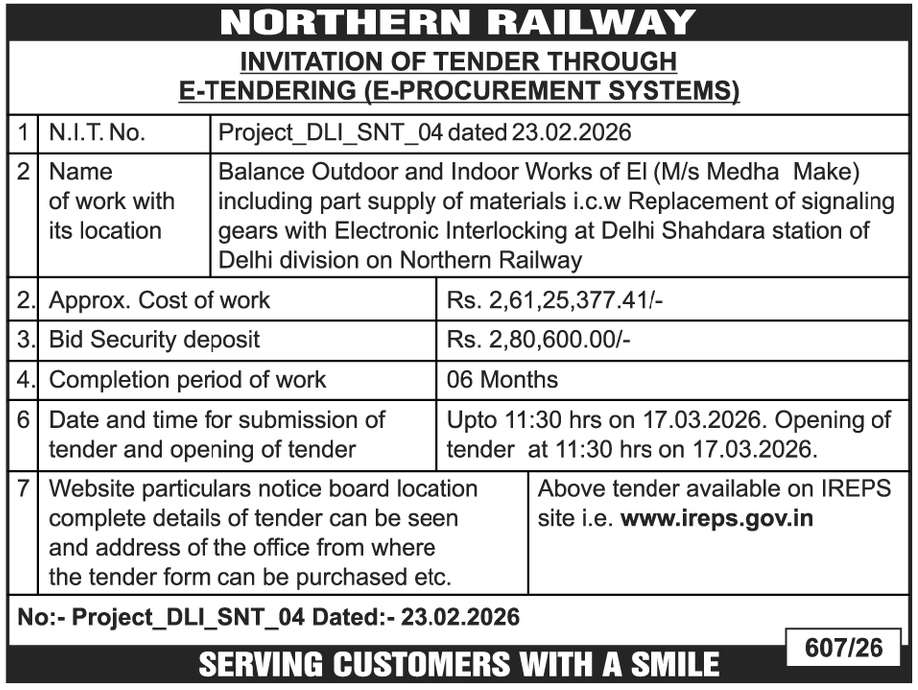 NORTHERN RAILWAY

INVITATION OF TENDER THROUGH E-TENDERING (E-PROCUREMENT SYSTEMS)

| 1 | N.I.T. No. | Project_DLI_SNT_04 dated 23.02.2026 |
|---|---|---|
| 2 | Name of work with its location | Balance Outdoor and Indoor Works of EI (M/s Medha Make) including part supply of materials i.c.w Replacement of signaling gears with Electronic Interlocking at Delhi Shahdara station of Delhi division on Northern Railway |
| 2. | Approx. Cost of work | Rs. 2,61,25,377.41/- |
| 3. | Bid Security deposit | Rs. 2,80,600.00/- |
| 4. | Completion period of work | 06 Months |
| 6 | Date and time for submission of tender and opening of tender | Upto 11:30 hrs on 17.03.2026. Opening of tender at 11:30 hrs on 17.03.2026. |
| 7 | Website particulars notice board location complete details of tender can be seen and address of the office from where the tender form can be purchased etc. | Above tender available on IREPS site i.e. www.ireps.gov.in |

No:- Project_DLI_SNT_04 Dated:- 23.02.2026

607/26

SERVING CUSTOMERS WITH A SMILE